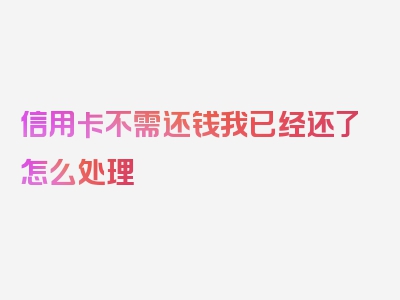 信用卡不需还钱我已经还了怎么处理